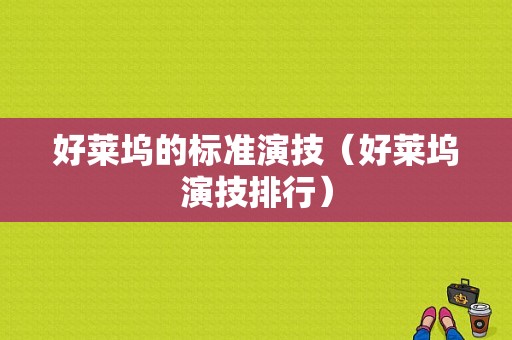 好莱坞的标准演技（好莱坞演技排行）